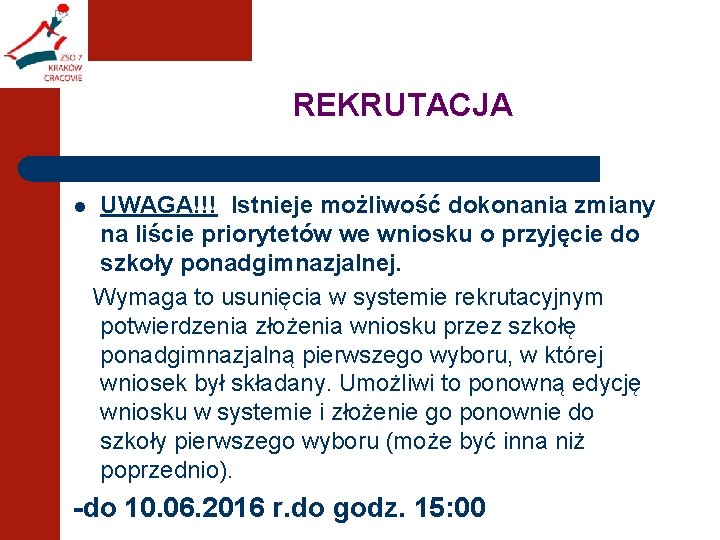 ZSO 7
KRAKÓW
CRACOVIE

REKRUTACJA

• UWAGA!!! Istnieje możliwość dokonania zmiany na liście priorytetów we wniosku o przyjęcie do szkoły ponadgimnazjalnej.

Wymaga to usunięcia w systemie rekrutacyjnym potwierdzenia złożenia wniosku przez szkołę ponadgimnazjalną pierwszego wyboru, w której wniosek był składany. Umożliwi to ponowną edycję wniosku w systemie i złożenie go ponownie do szkoły pierwszego wyboru (może być inna niż poprzednio).

-do 10.06.2016 r.do godz. 15:00